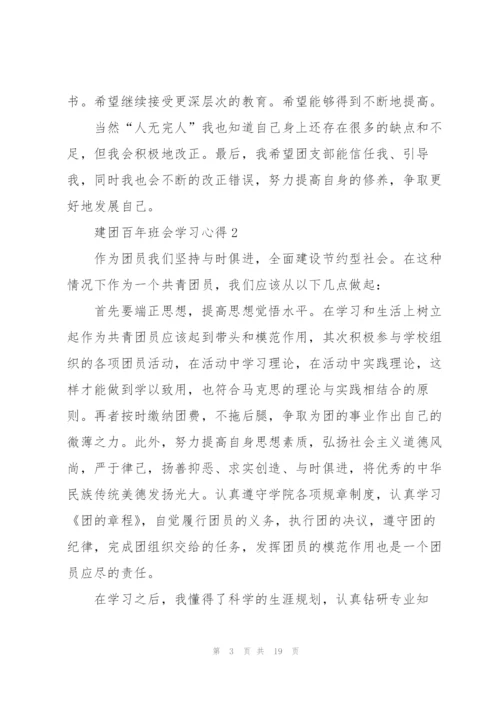 书。希望继续接受更深层次的教育。希望能够得到不断地提高。

当然“人无完人”我也知道自己身上还存在很多的缺点和不足，但我会积极地改正。最后，我希望团支部能信任我、引导我，同时我也会不断的改正错误，努力提高自身的修养，争取更好地发展自己。

建团百年班会学习心得2

作为团员我们坚持与时俱进，全面建设节约型社会。在这种情况下作为一个共青团员，我们应该从以下几点做起：

首先要端正思想，提高思想觉悟水平。在学习和生活上树立起作为共青团员应该起到带头和模范作用，其次积极参与学校组织的各项团员活动，在活动中学习理论，在活动中实践理论，这样才能做到学以致用，也符合马克思的理论与实践相结合的原则。再者按时缴纳团费，不拖后腿，争取为团的事业作出自己的微薄之力。此外，努力提高自身思想素质，弘扬社会主义道德风尚，严于律己，扬善抑恶、求实创造、与时俱进，将优秀的中华民族传统美德发扬光大。认真遵守学院各项规章制度，认真学习《团的章程》，自觉履行团员的义务，执行团的决议，遵守团的纪律，完成团组织交给的任务，发挥团员的模范作用也是一个团员应尽的责任。

在学习之后，我懂得了科学的生涯规划，认真钻研专业知

第 3 页 共 19 页